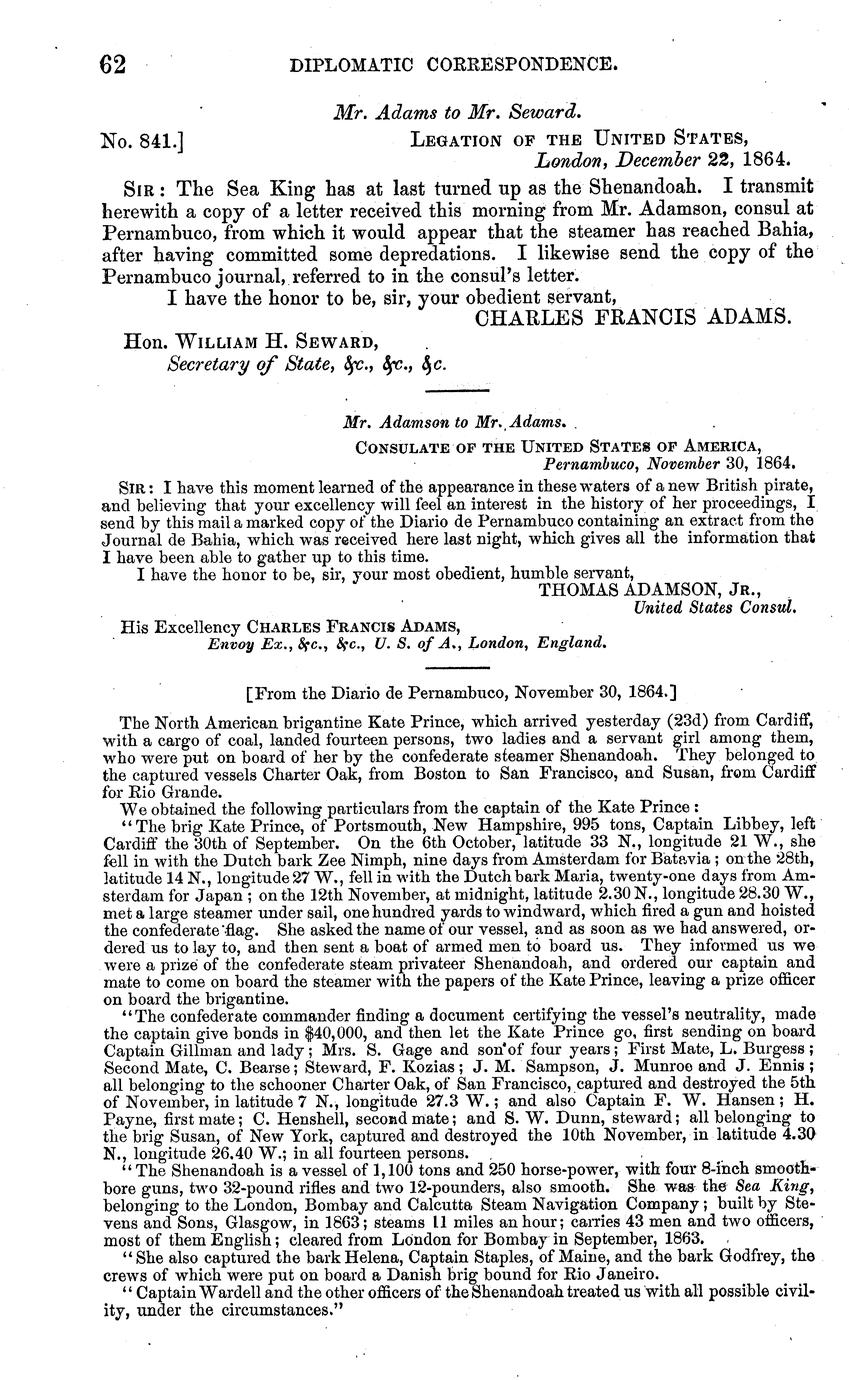 62 DIPLOMATIC CORRESPONDENCE.

Mr. Adams to Mr. Seward.

No. 841.] LEGATION OF THE UNITED STATES, London, December 22, 1864.

SIR: The Sea King has at last turned up as the Shenandoah. I transmit herewith a copy of a letter received this morning from Mr. Adamson, consul at Pernambuco, from which it would appear that the steamer has reached Bahia, after having committed some depredations. I likewise send the copy of the Pernambuco journal, referred to in the consul's letter.

I have the honor to be, sir, your obedient servant,
CHARLES FRANCIS ADAMS.

Hon. WILLIAM H. SEWARD,
Secretary of State, &c., &c., &c.

Mr. Adamson to Mr. Adams.

CONSULATE OF THE UNITED STATES OF AMERICA,
Pernambuco, November 30, 1864.

SIR: I have this moment learned of the appearance in these waters of a new British pirate, and believing that your excellency will feel an interest in the history of her proceedings, I send by this mail a marked copy of the Diario de Pernambuco containing an extract from the Journal de Bahia, which was received here last night, which gives all the information that I have been able to gather up to this time.

I have the honor to be, sir, your most obedient, humble servant,
THOMAS ADAMSON, JR.,
United States Consul.

His Excellency CHARLES FRANCIS ADAMS,
Envoy Ex., &c., &c., U. S. of A., London, England.

[From the Diario de Pernambuco, November 30, 1864.]

The North American brigantine Kate Prince, which arrived yesterday (23d) from Cardiff, with a cargo of coal, landed fourteen persons, two ladies and a servant girl among them, who were put on board of her by the confederate steamer Shenandoah. They belonged to the captured vessels Charter Oak, from Boston to San Francisco, and Susan, from Cardiff for Rio Grande.

We obtained the following particulars from the captain of the Kate Prince:

"The brig Kate Prince, of Portsmouth, New Hampshire, 995 tons, Captain Libbey, left Cardiff the 30th of September. On the 6th October, latitude 33 N., longitude 21 W., she fell in with the Dutch bark Zee Nimph, nine days from Amsterdam for Batavia; on the 28th, latitude 14 N., longitude 27 W., fell in with the Dutch bark Maria, twenty-one days from Amsterdam for Japan; on the 12th November, at midnight, latitude 2.30 N., longitude 28.30 W., met a large steamer under sail, one hundred yards to windward, which fired a gun and hoisted the confederate flag. She asked the name of our vessel, and as soon as we had answered, ordered us to lay to, and then sent a boat of armed men to board us. They informed us we were a prize of the confederate steam privateer Shenandoah, and ordered our captain and mate to come on board the steamer with the papers of the Kate Prince, leaving a prize officer on board the brigantine.

"The confederate commander finding a document certifying the vessel's neutrality, made the captain give bonds in $40,000, and then let the Kate Prince go, first sending on board Captain Gillman and lady; Mrs. S. Gage and son of four years; First Mate, L. Burgess; Second Mate, C. Bearse; Steward, F. Kozias; J. M. Sampson, J. Munroe and J. Ennis; all belonging to the schooner Charter Oak, of San Francisco, captured and destroyed the 5th of November, in latitude 7 N., longitude 27.3 W.; and also Captain F. W. Hansen; H. Payne, first mate; C. Henshell, second mate; and S. W. Dunn, steward; all belonging to the brig Susan, of New York, captured and destroyed the 10th November, in latitude 4.30 N., longitude 26.40 W.; in all fourteen persons.

"The Shenandoah is a vessel of 1,100 tons and 250 horse-power, with four 8-inch smoothbore guns, two 32-pound rifles and two 12-pounders, also smooth. She was the Sea King, belonging to the London, Bombay and Calcutta Steam Navigation Company; built by Stevens and Sons, Glasgow, in 1863; steams 11 miles an hour; carries 43 men and two officers, most of them English; cleared from London for Bombay in September, 1863.

"She also captured the bark Helena, Captain Staples, of Maine, and the bark Godfrey, the crews of which were put on board a Danish brig bound for Rio Janeiro.

"Captain Wardell and the other officers of the Shenandoah treated us with all possible civility, under the circumstances."